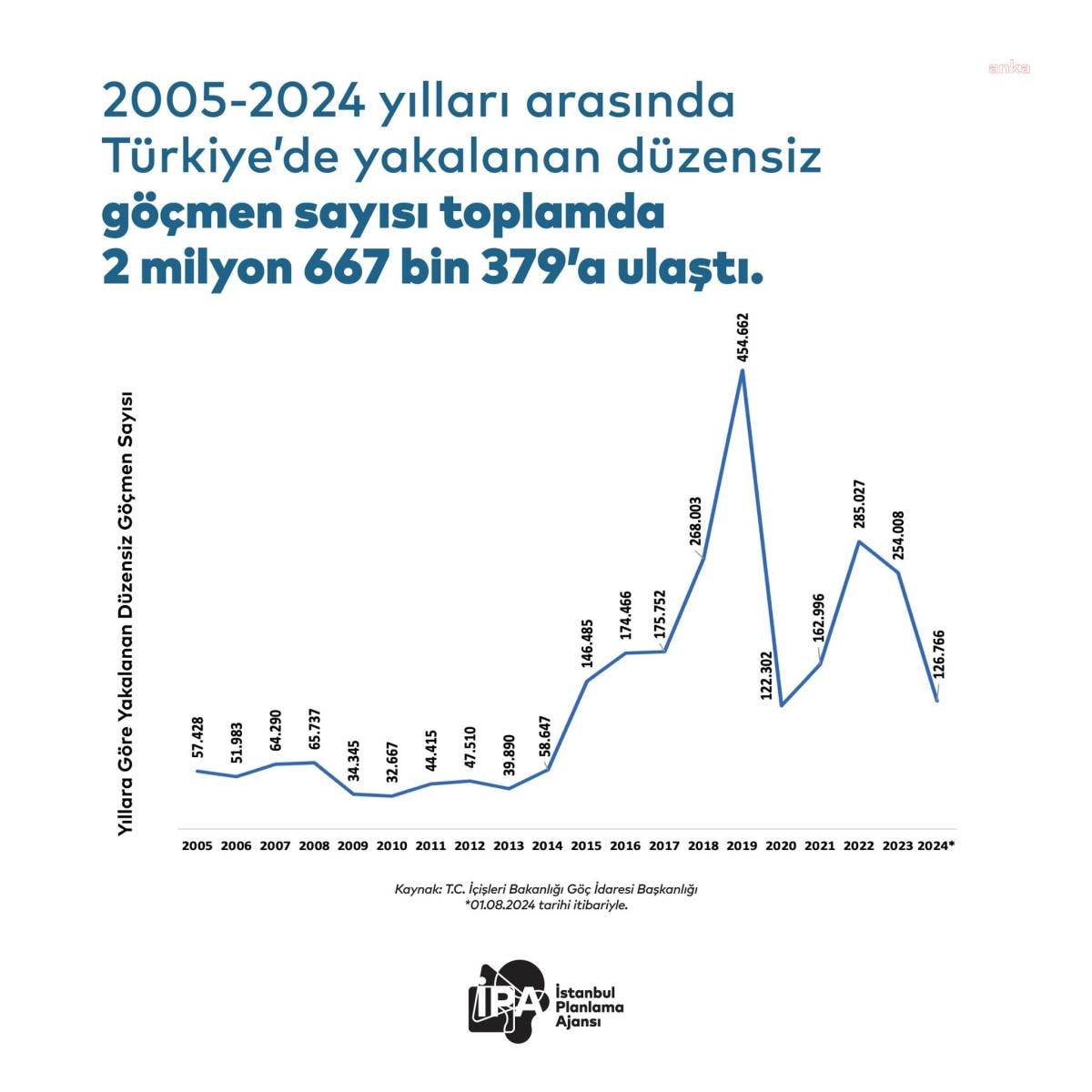 anka

2005-2024 yılları arasında Türkiye'de yakalanan düzensiz göçmen sayısı toplamda 2 milyon 667 bin 379'a ulaştı.

Yıllara Göre Yakalanan Düzensiz Göçmen Sayısı

57.428
51.983
64.290
65.737
34.345
32.667
44.415
47.510
39.890
58.647
146.485
174.466
175.752
268.003
454.662
122.302
162.996
285.027
254.008
126.766

2005 2006 2007 2008 2009 2010 2011 2012 2013 2014 2015 2016 2017 2018 2019 2020 2021 2022 2023 2024*

Kaynak: T.C. İçişleri Bakanlığı Göç İdaresi Başkanlığı
*01.08.2024 tarihi itibariyle.

İPA İstanbul Planlama Ajansı